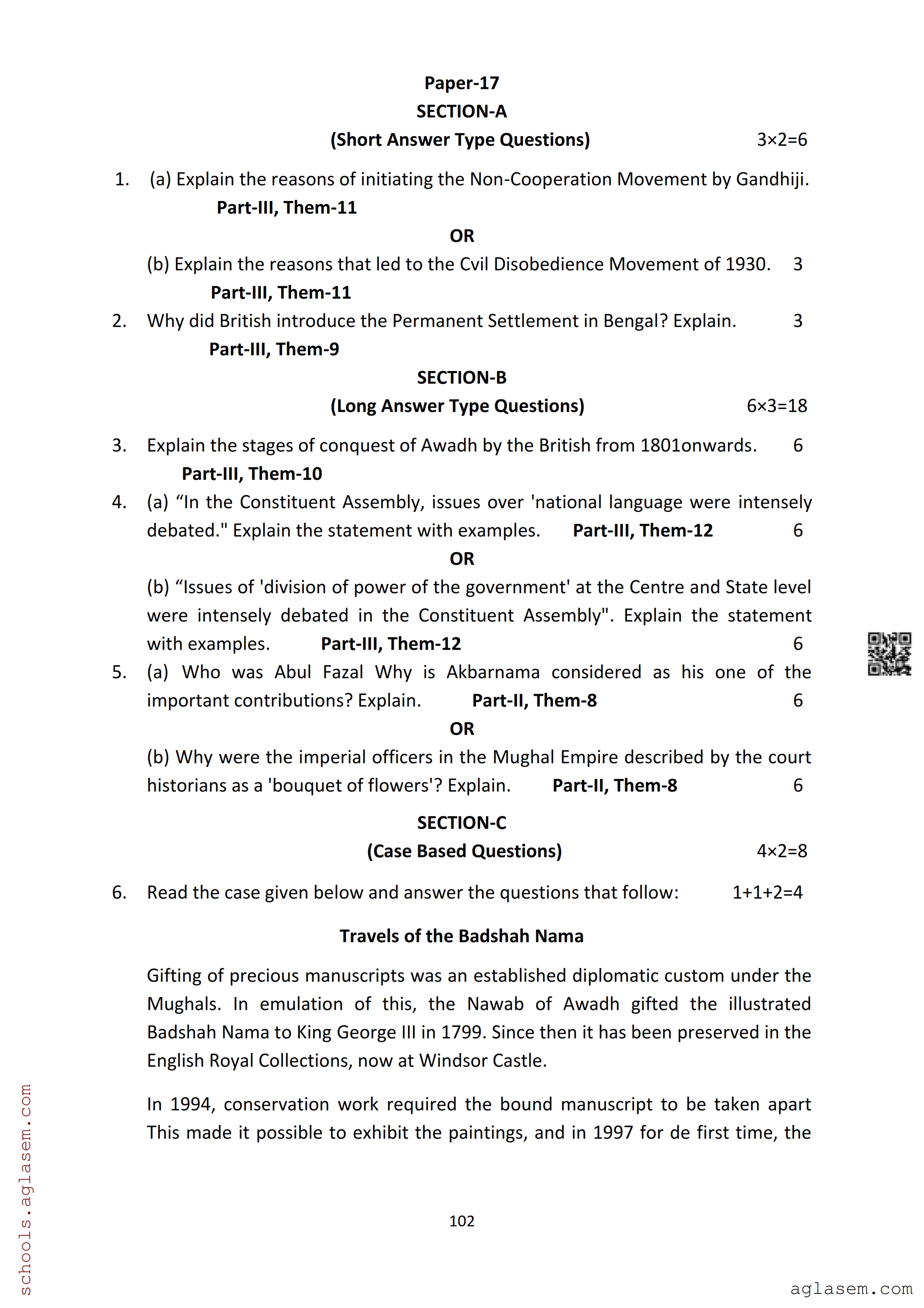 Paper-17
SECTION-A
(Short Answer Type Questions) 3×2=6

1. (a) Explain the reasons of initiating the Non-Cooperation Movement by Gandhiji.
Part-III, Them-11
OR
(b) Explain the reasons that led to the Cvil Disobedience Movement of 1930. 3
Part-III, Them-11

2. Why did British introduce the Permanent Settlement in Bengal? Explain. 3
Part-III, Them-9

SECTION-B
(Long Answer Type Questions) 6×3=18

3. Explain the stages of conquest of Awadh by the British from 1801onwards. 6
Part-III, Them-10

4. (a) “In the Constituent Assembly, issues over 'national language were intensely debated." Explain the statement with examples. Part-III, Them-12 6
OR
(b) “Issues of 'division of power of the government' at the Centre and State level were intensely debated in the Constituent Assembly". Explain the statement with examples. Part-III, Them-12 6

5. (a) Who was Abul Fazal Why is Akbarnama considered as his one of the important contributions? Explain. Part-II, Them-8 6
OR
(b) Why were the imperial officers in the Mughal Empire described by the court historians as a 'bouquet of flowers'? Explain. Part-II, Them-8 6

SECTION-C
(Case Based Questions) 4×2=8

6. Read the case given below and answer the questions that follow: 1+1+2=4

Travels of the Badshah Nama

Gifting of precious manuscripts was an established diplomatic custom under the Mughals. In emulation of this, the Nawab of Awadh gifted the illustrated Badshah Nama to King George III in 1799. Since then it has been preserved in the English Royal Collections, now at Windsor Castle.

In 1994, conservation work required the bound manuscript to be taken apart This made it possible to exhibit the paintings, and in 1997 for de first time, the

102

schools.aglasem.com

aglasem.com